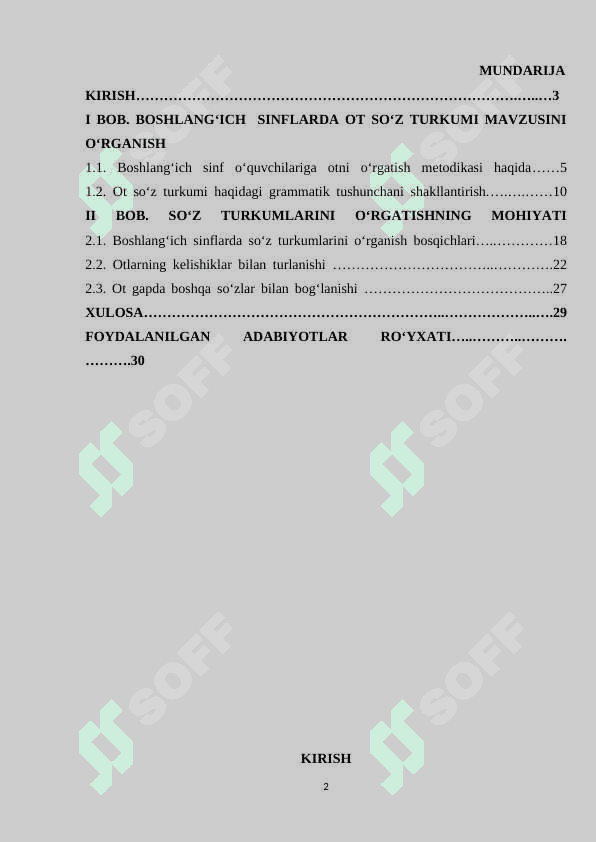 MUNDARIJA

KIRISH 3

I BOB. BOSHLANG‘ICH SINFLARDA OT SO‘Z TURKUMI MAVZUSINI O‘RGANISH

1.1. Boshlang‘ich sinf o‘quvchilariga otni o‘rgatish metodikasi haqida 5

1.2. Ot so‘z turkumi haqidagi grammatik tushunchani shakllantirish 10

II BOB. SO‘Z TURKUMLARINI O‘RGATISHNING MOHIYATI

2.1. Boshlang‘ich sinflarda so‘z turkumlarini o‘rganish bosqichlari 18

2.2. Otlarning kelishiklar bilan turlanishi 22

2.3. Ot gapda boshqa so‘zlar bilan bog‘lanishi 27

XULOSA 29

FOYDALANILGAN ADABIYOTLAR RO‘YXATI 30

KIRISH

2

SOFF